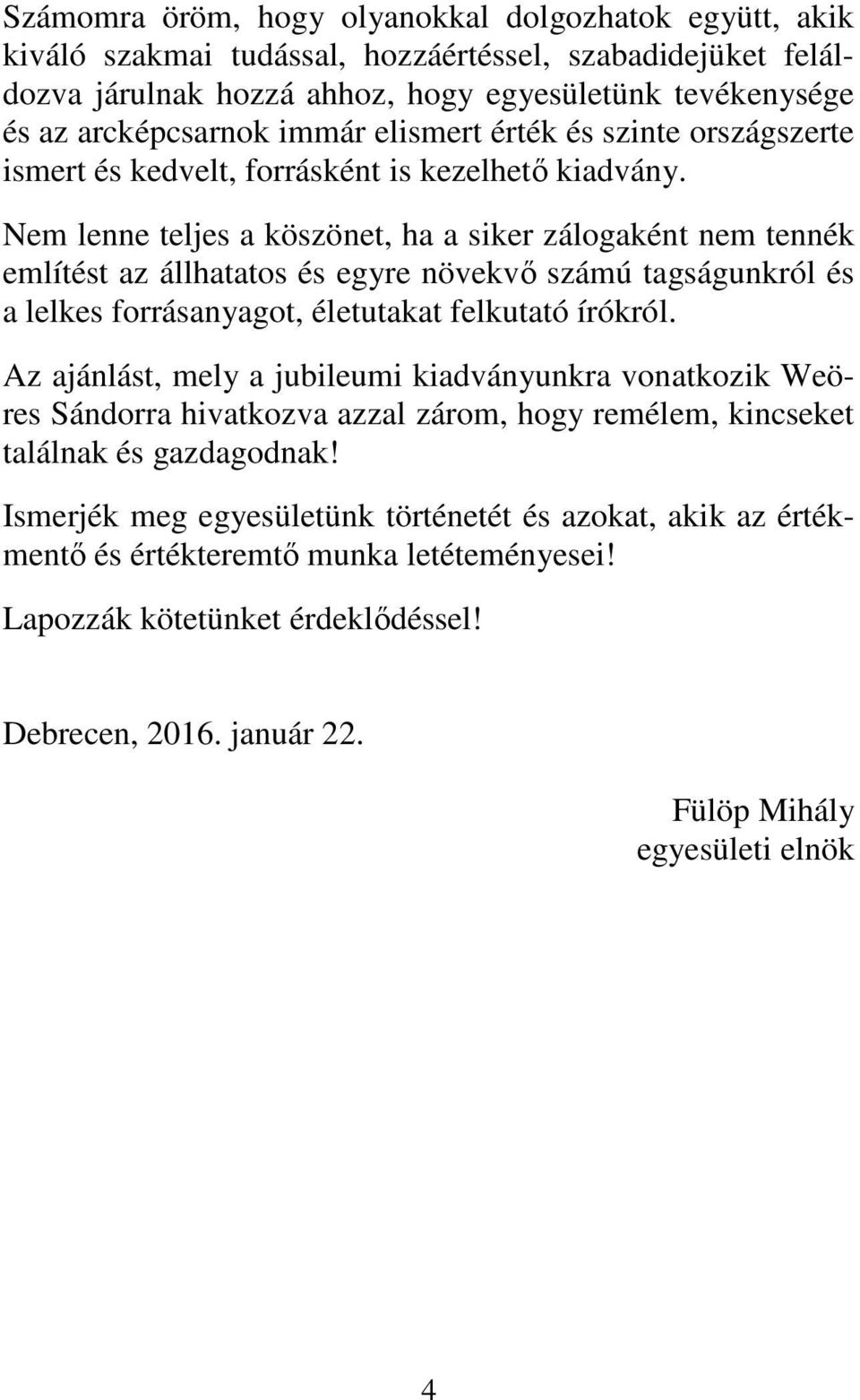 Számomra öröm, hogy olyanokkal dolgozhatok együtt, akik kiváló szakmai tudással, hozzáértéssel, szabadidejüket feláldozva járulnak hozzá ahhoz, hogy egyesületünk tevékenysége és az arcképcsarnok immár elismert érték és szinte országszerte ismert és kedvelt, forrásként is kezelhető kiadvány.

Nem lenne teljes a köszönet, ha a siker zálogaként nem tennék említést az állhatatos és egyre növekvő számú tagságunkról és a lelkes forrásanyagot, életutakat felkutató írókról.

Az ajánlást, mely a jubileumi kiadványunkra vonatkozik Weöres Sándorra hivatkozva azzal zárom, hogy remélem, kincseket találnak és gazdagodnak!

Ismerjék meg egyesületünk történetét és azokat, akik az értékmentő és értékteremtő munka letéteményesei!

Lapozzák kötetünket érdeklődéssel!

Debrecen, 2016. január 22.

Fülöp Mihály
egyesületi elnök

4